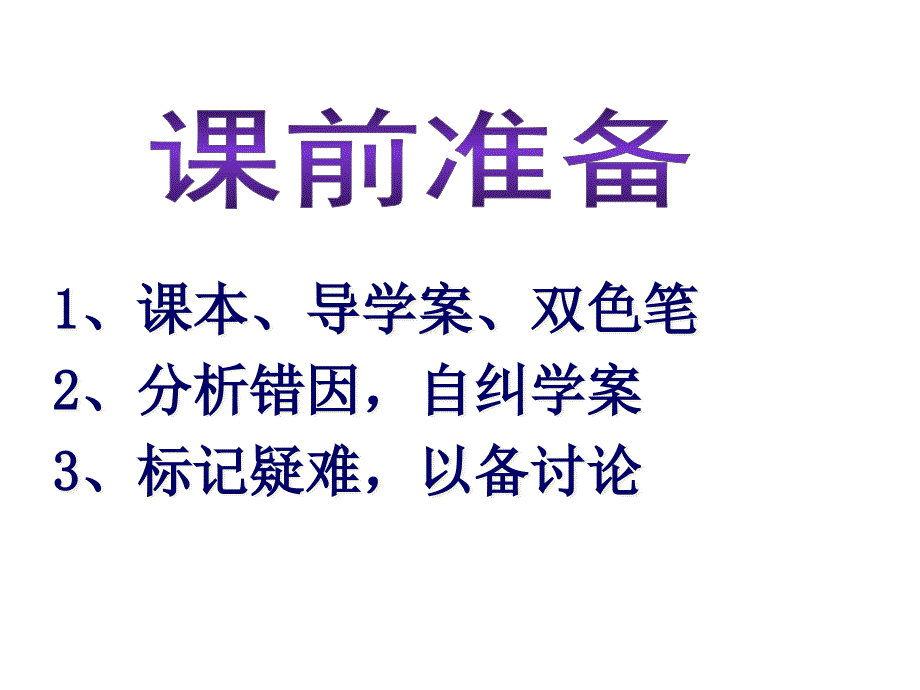 课前准备

1、课本、导学案、双色笔
2、分析错因，自纠学案
3、标记疑难，以备讨论